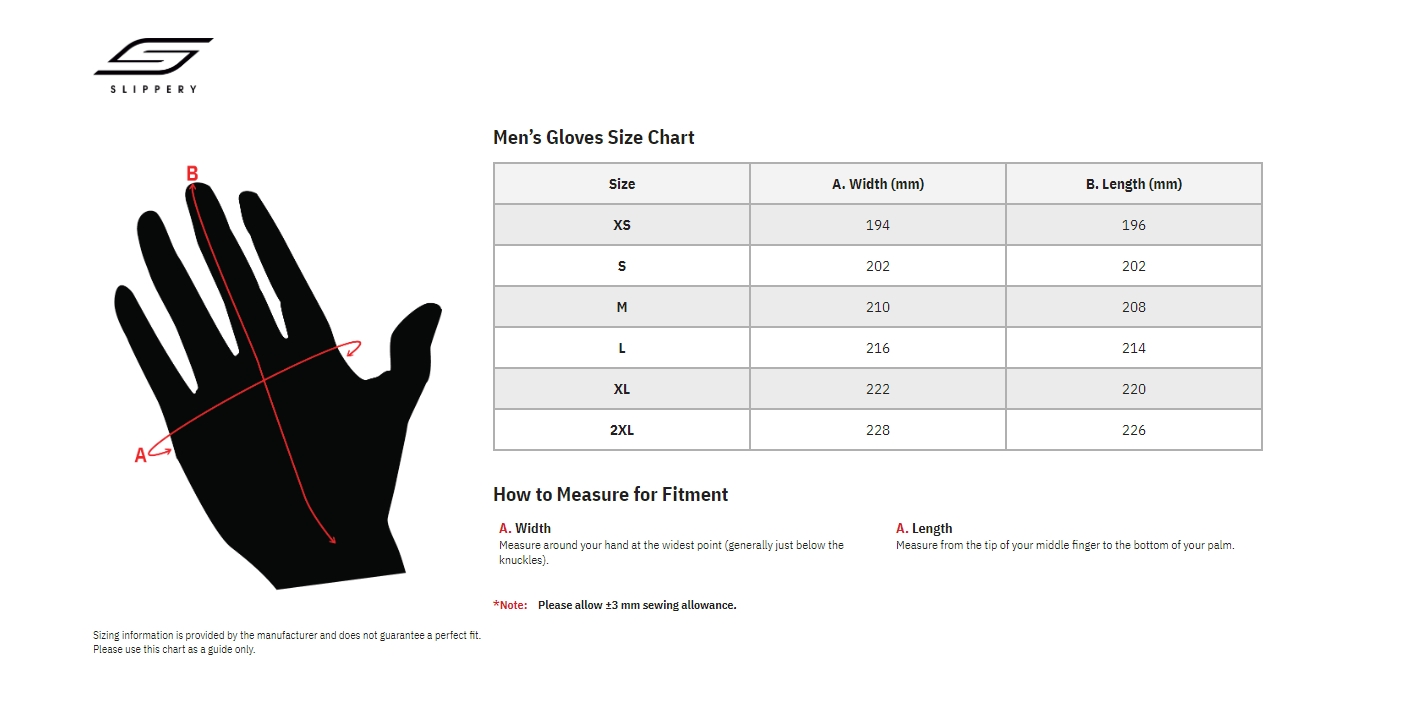 SLIPPERY

B

A

Men's Gloves Size Chart

| Size | A. Width (mm) | B. Length (mm) |
|---|---|---|
| XS | 194 | 196 |
| S | 202 | 202 |
| M | 210 | 208 |
| L | 216 | 214 |
| XL | 222 | 220 |
| 2XL | 228 | 226 |

How to Measure for Fitment

A. Width
Measure around your hand at the widest point (generally just below the knuckles).

A. Length
Measure from the tip of your middle finger to the bottom of your palm.

*Note: Please allow ±3 mm sewing allowance.

Sizing information is provided by the manufacturer and does not guarantee a perfect fit. Please use this chart as a guide only.